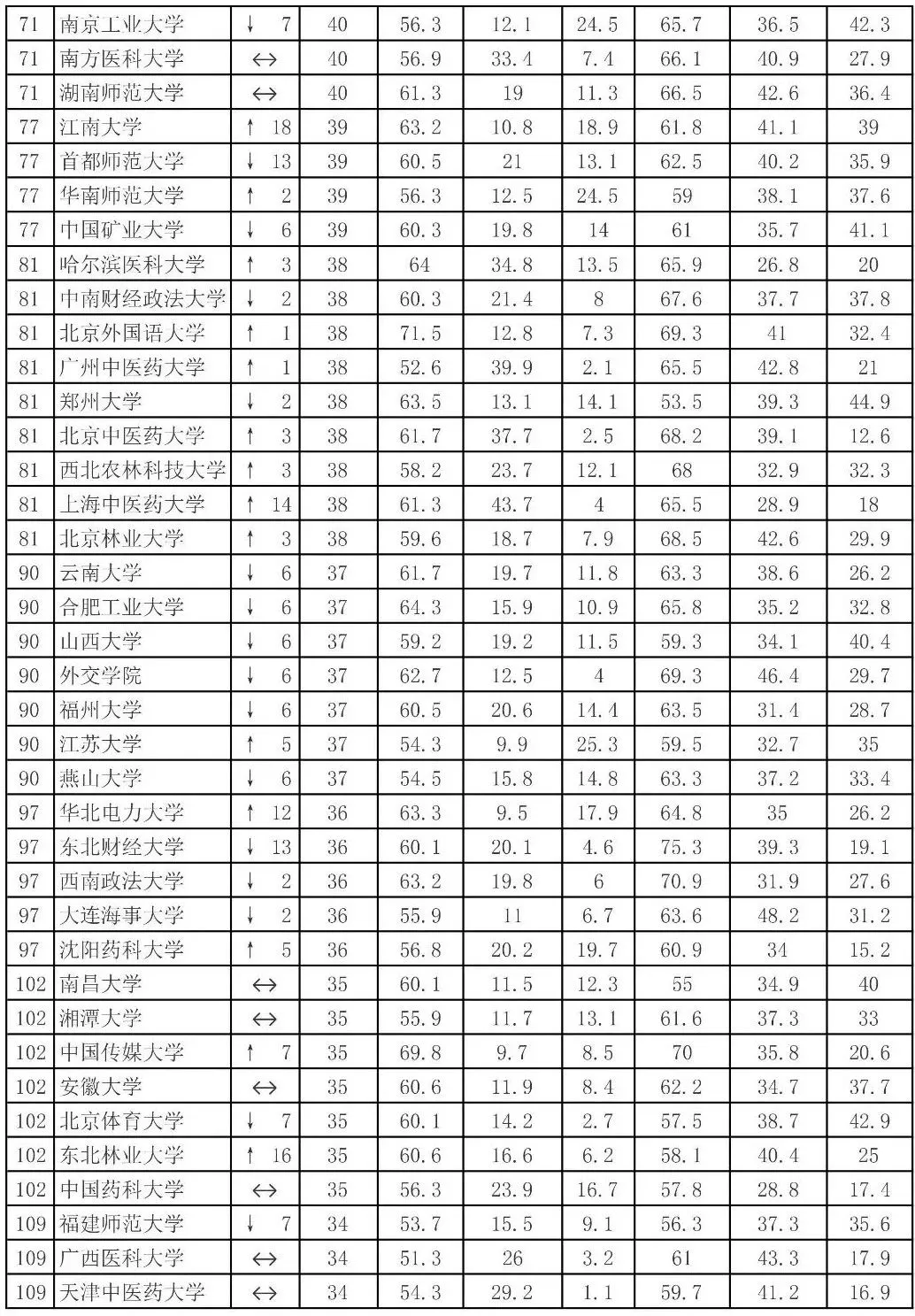 | 71 | 南京工业大学 | ↓ 7 | 40 | 56.3 | 12.1 | 24.5 | 65.7 | 36.5 | 42.3 |
|---|---|---|---|---|---|---|---|---|---|
| 71 | 南方医科大学 | ↔ | 40 | 56.9 | 33.4 | 7.4 | 66.1 | 40.9 | 27.9 |
| 71 | 湖南师范大学 | ↔ | 40 | 61.3 | 19 | 11.3 | 66.5 | 42.6 | 36.4 |
| 77 | 江南大学 | ↑ 18 | 39 | 63.2 | 10.8 | 18.9 | 61.8 | 41.1 | 39 |
| 77 | 首都师范大学 | ↓ 13 | 39 | 60.5 | 21 | 13.1 | 62.5 | 40.2 | 35.9 |
| 77 | 华南师范大学 | ↑ 2 | 39 | 56.3 | 12.5 | 24.5 | 59 | 38.1 | 37.6 |
| 77 | 中国矿业大学 | ↓ 6 | 39 | 60.3 | 19.8 | 14 | 61 | 35.7 | 41.1 |
| 81 | 哈尔滨医科大学 | ↑ 3 | 38 | 64 | 34.8 | 13.5 | 65.9 | 26.8 | 20 |
| 81 | 中南财经政法大学 | ↓ 2 | 38 | 60.3 | 21.4 | 8 | 67.6 | 37.7 | 37.8 |
| 81 | 北京外国语大学 | ↑ 1 | 38 | 71.5 | 12.8 | 7.3 | 69.3 | 41 | 32.4 |
| 81 | 广州中医药大学 | ↑ 1 | 38 | 52.6 | 39.9 | 2.1 | 65.5 | 42.8 | 21 |
| 81 | 郑州大学 | ↓ 2 | 38 | 63.5 | 13.1 | 14.1 | 53.5 | 39.3 | 44.9 |
| 81 | 北京中医药大学 | ↑ 3 | 38 | 61.7 | 37.7 | 2.5 | 68.2 | 39.1 | 12.6 |
| 81 | 西北农林科技大学 | ↑ 3 | 38 | 58.2 | 23.7 | 12.1 | 68 | 32.9 | 32.3 |
| 81 | 上海中医药大学 | ↑ 14 | 38 | 61.3 | 43.7 | 4 | 65.5 | 28.9 | 18 |
| 81 | 北京林业大学 | ↑ 3 | 38 | 59.6 | 18.7 | 7.9 | 68.5 | 42.6 | 29.9 |
| 90 | 云南大学 | ↓ 6 | 37 | 61.7 | 19.7 | 11.8 | 63.3 | 38.6 | 26.2 |
| 90 | 合肥工业大学 | ↓ 6 | 37 | 64.3 | 15.9 | 10.9 | 65.8 | 35.2 | 32.8 |
| 90 | 山西大学 | ↓ 6 | 37 | 59.2 | 19.2 | 11.5 | 59.3 | 34.1 | 40.4 |
| 90 | 外交学院 | ↓ 6 | 37 | 62.7 | 12.5 | 4 | 69.3 | 46.4 | 29.7 |
| 90 | 福州大学 | ↓ 6 | 37 | 60.5 | 20.6 | 14.4 | 63.5 | 31.4 | 28.7 |
| 90 | 江苏大学 | ↑ 5 | 37 | 54.3 | 9.9 | 25.3 | 59.5 | 32.7 | 35 |
| 90 | 燕山大学 | ↓ 6 | 37 | 54.5 | 15.8 | 14.8 | 63.3 | 37.2 | 33.4 |
| 97 | 华北电力大学 | ↑ 12 | 36 | 63.3 | 9.5 | 17.9 | 64.8 | 35 | 26.2 |
| 97 | 东北财经大学 | ↓ 13 | 36 | 60.1 | 20.1 | 4.6 | 75.3 | 39.3 | 19.1 |
| 97 | 西南政法大学 | ↓ 2 | 36 | 63.2 | 19.8 | 6 | 70.9 | 31.9 | 27.6 |
| 97 | 大连海事大学 | ↓ 2 | 36 | 55.9 | 11 | 6.7 | 63.6 | 48.2 | 31.2 |
| 97 | 沈阳药科大学 | ↑ 5 | 36 | 56.8 | 20.2 | 19.7 | 60.9 | 34 | 15.2 |
| 102 | 南昌大学 | ↔ | 35 | 60.1 | 11.5 | 12.3 | 55 | 34.9 | 40 |
| 102 | 湘潭大学 | ↔ | 35 | 55.9 | 11.7 | 13.1 | 61.6 | 37.3 | 33 |
| 102 | 中国传媒大学 | ↑ 7 | 35 | 69.8 | 9.7 | 8.5 | 70 | 35.8 | 20.6 |
| 102 | 安徽大学 | ↔ | 35 | 60.6 | 11.9 | 8.4 | 62.2 | 34.7 | 37.7 |
| 102 | 北京体育大学 | ↓ 7 | 35 | 60.1 | 14.2 | 2.7 | 57.5 | 38.7 | 42.9 |
| 102 | 东北林业大学 | ↑ 16 | 35 | 60.6 | 16.6 | 6.2 | 58.1 | 40.4 | 25 |
| 102 | 中国药科大学 | ↔ | 35 | 56.3 | 23.9 | 16.7 | 57.8 | 28.8 | 17.4 |
| 109 | 福建师范大学 | ↓ 7 | 34 | 53.7 | 15.5 | 9.1 | 56.3 | 37.3 | 35.6 |
| 109 | 广西医科大学 | ↔ | 34 | 51.3 | 26 | 3.2 | 61 | 43.3 | 17.9 |
| 109 | 天津中医药大学 | ↔ | 34 | 54.3 | 29.2 | 1.1 | 59.7 | 41.2 | 16.9 |